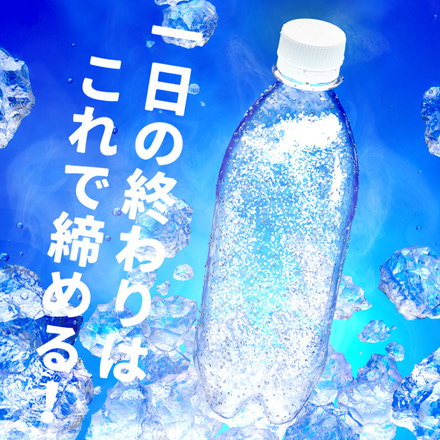 一日の終わりは
これで締める！